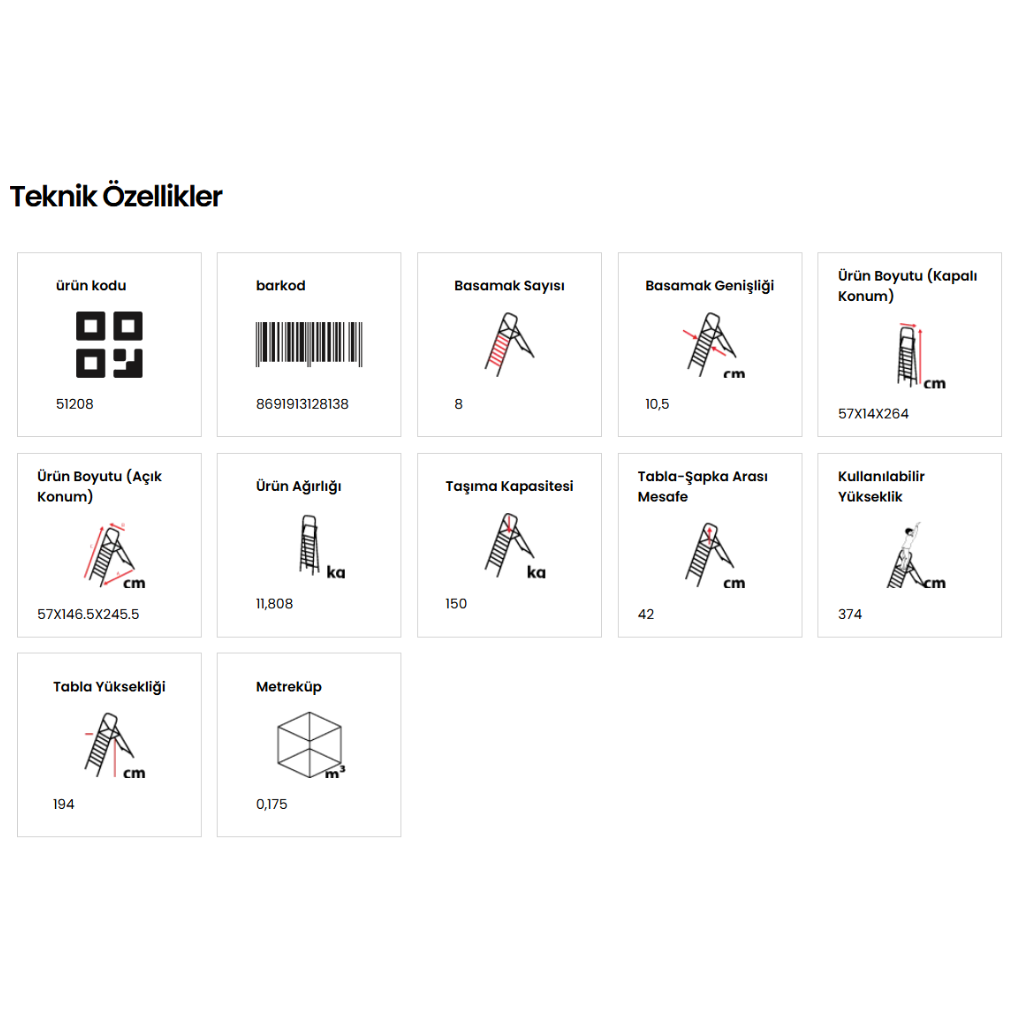 Teknik Özellikler

ürün kodu

51208

barkod

8691913128138

Basamak Sayısı

8

Basamak Genişliği

cm

10,5

Ürün Boyutu (Kapalı Konum)

cm

57X14X264

Ürün Boyutu (Açık Konum)

cm

57X146.5X245.5

Ürün Ağırlığı

kg

11,808

Taşıma Kapasitesi

kg

150

Tabla-Şapka Arası Mesafe

cm

42

Kullanılabilir Yükseklik

cm

374

Tabla Yüksekliği

cm

194

Metreküp

$m^3$

0,175